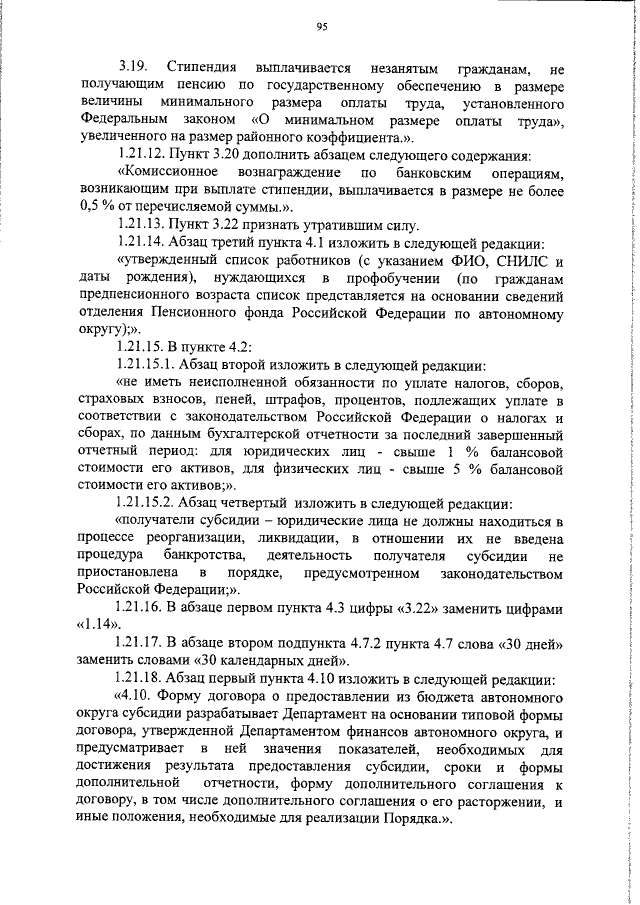 95

3.19. Стипендия выплачивается незанятым гражданам, не получающим пенсию по государственному обеспечению в размере величины минимального размера оплаты труда, установленного Федеральным законом «О минимальном размере оплаты труда», увеличенного на размер районного коэффициента.».

1.21.12. Пункт 3.20 дополнить абзацем следующего содержания:

«Комиссионное вознаграждение по банковским операциям, возникающим при выплате стипендии, выплачивается в размере не более 0,5 % от перечисляемой суммы.».

1.21.13. Пункт 3.22 признать утратившим силу.

1.21.14. Абзац третий пункта 4.1 изложить в следующей редакции:

«утвержденный список работников (с указанием ФИО, СНИЛС и даты рождения), нуждающихся в профобучении (по гражданам предпенсионного возраста список представляется на основании сведений отделения Пенсионного фонда Российской Федерации по автономному округу);».

1.21.15. В пункте 4.2:

1.21.15.1. Абзац второй изложить в следующей редакции:

«не иметь неисполненной обязанности по уплате налогов, сборов, страховых взносов, пеней, штрафов, процентов, подлежащих уплате в соответствии с законодательством Российской Федерации о налогах и сборах, по данным бухгалтерской отчетности за последний завершенный отчетный период: для юридических лиц - свыше 1 % балансовой стоимости его активов, для физических лиц - свыше 5 % балансовой стоимости его активов;».

1.21.15.2. Абзац четвертый изложить в следующей редакции:

«получатели субсидии – юридические лица не должны находиться в процессе реорганизации, ликвидации, в отношении их не введена процедура банкротства, деятельность получателя субсидии не приостановлена в порядке, предусмотренном законодательством Российской Федерации;».

1.21.16. В абзаце первом пункта 4.3 цифры «3.22» заменить цифрами «1.14».

1.21.17. В абзаце втором подпункта 4.7.2 пункта 4.7 слова «30 дней» заменить словами «30 календарных дней».

1.21.18. Абзац первый пункта 4.10 изложить в следующей редакции:

«4.10. Форму договора о предоставлении из бюджета автономного округа субсидии разрабатывает Департамент на основании типовой формы договора, утвержденной Департаментом финансов автономного округа, и предусматривает в ней значения показателей, необходимых для достижения результата предоставления субсидии, сроки и формы дополнительной отчетности, форму дополнительного соглашения к договору, в том числе дополнительного соглашения о его расторжении, и иные положения, необходимые для реализации Порядка.».